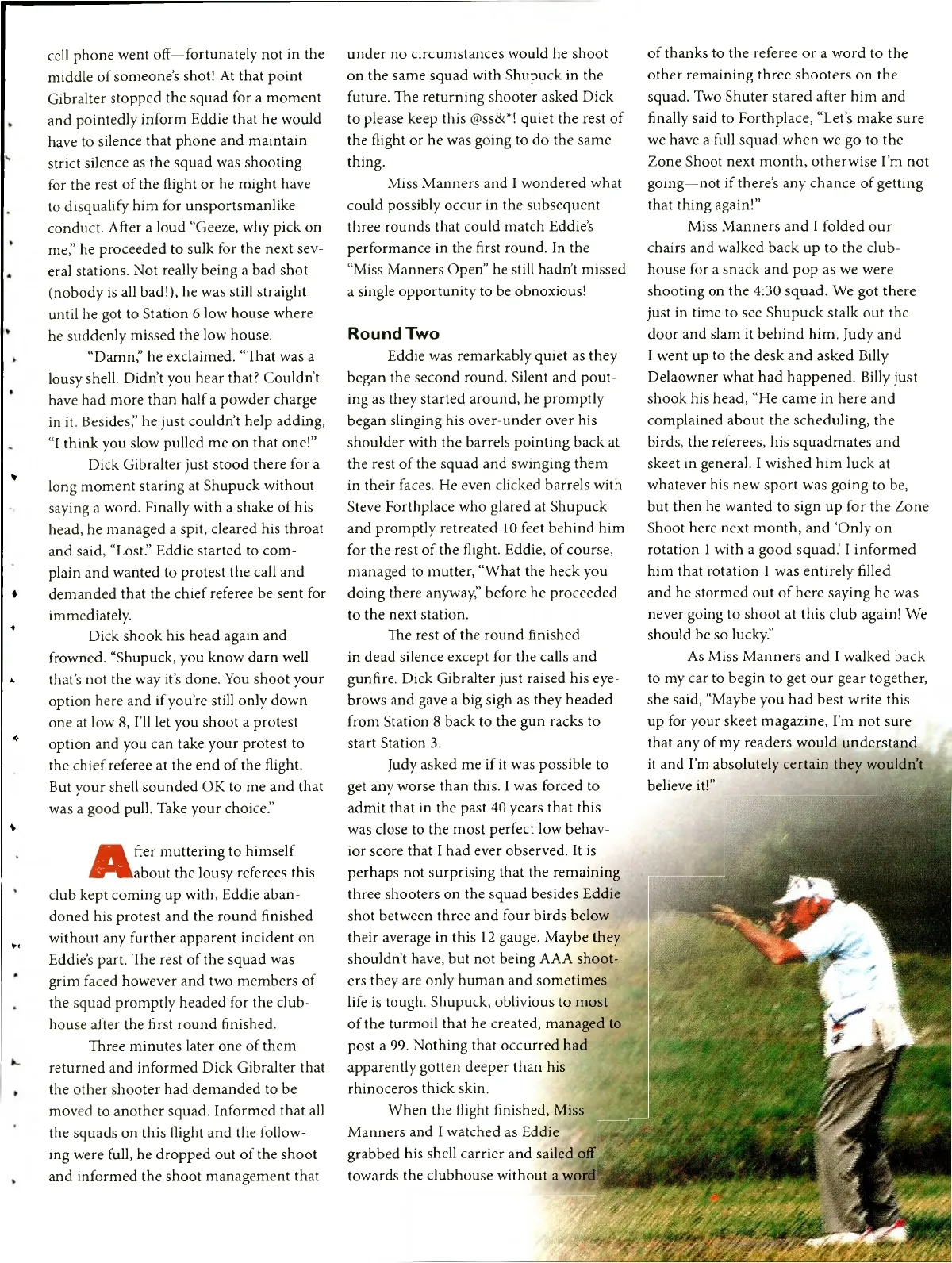 cell phone went off—fortunately not in the middle of someone's shot! At that point Gibralter stopped the squad for a moment and pointedly inform Eddie that he would have to silence that phone and maintain strict silence as the squad was shooting for the rest of the flight or he might have to disqualify him for unsportsmanlike conduct. After a loud "Geeze, why pick on me," he proceeded to sulk for the next several stations. Not really being a bad shot (nobody is all bad!), he was still straight until he got to Station 6 low house where he suddenly missed the low house.

"Damn," he exclaimed. "That was a lousy shell. Didn't you hear that? Couldn't have had more than half a powder charge in it. Besides," he just couldn't help adding, "I think you slow pulled me on that one!"

Dick Gibralter just stood there for a long moment staring at Shupuck without saying a word. Finally with a shake of his head, he managed a spit, cleared his throat and said, "Lost." Eddie started to complain and wanted to protest the call and demanded that the chief referee be sent for immediately.

Dick shook his head again and frowned. "Shupuck, you know darn well that's not the way it's done. You shoot your option here and if you're still only down one at low 8, I'll let you shoot a protest option and you can take your protest to the chief referee at the end of the flight. But your shell sounded OK to me and that was a good pull. Take your choice."

After muttering to himself about the lousy referees this club kept coming up with, Eddie abandoned his protest and the round finished without any further apparent incident on Eddie's part. The rest of the squad was grim faced however and two members of the squad promptly headed for the clubhouse after the first round finished.

Three minutes later one of them returned and informed Dick Gibralter that the other shooter had demanded to be moved to another squad. Informed that all the squads on this flight and the following were full, he dropped out of the shoot and informed the shoot management that under no circumstances would he shoot on the same squad with Shupuck in the future. The returning shooter asked Dick to please keep this @ss&*! quiet the rest of the flight or he was going to do the same thing.

Miss Manners and I wondered what could possibly occur in the subsequent three rounds that could match Eddie's performance in the first round. In the "Miss Manners Open" he still hadn't missed a single opportunity to be obnoxious!

Round Two

Eddie was remarkably quiet as they began the second round. Silent and pouting as they started around, he promptly began slinging his over-under over his shoulder with the barrels pointing back at the rest of the squad and swinging them in their faces. He even clicked barrels with Steve Forthplace who glared at Shupuck and promptly retreated 10 feet behind him for the rest of the flight. Eddie, of course, managed to mutter, "What the heck you doing there anyway," before he proceeded to the next station.

The rest of the round finished in dead silence except for the calls and gunfire. Dick Gibralter just raised his eyebrows and gave a big sigh as they headed from Station 8 back to the gun racks to start Station 3.

Judy asked me if it was possible to get any worse than this. I was forced to admit that in the past 40 years that this was close to the most perfect low behavior score that I had ever observed. It is perhaps not surprising that the remaining three shooters on the squad besides Eddie shot between three and four birds below their average in this 12 gauge. Maybe they shouldn't have, but not being AAA shooters they are only human and sometimes life is tough. Shupuck, oblivious to most of the turmoil that he created, managed to post a 99. Nothing that occurred had apparently gotten deeper than his rhinoceros thick skin.

When the flight finished, Miss Manners and I watched as Eddie grabbed his shell carrier and sailed off towards the clubhouse without a word of thanks to the referee or a word to the other remaining three shooters on the squad. Two Shuter stared after him and finally said to Forthplace, "Let's make sure we have a full squad when we go to the Zone Shoot next month, otherwise I'm not going—not if there's any chance of getting that thing again!"

Miss Manners and I folded our chairs and walked back up to the clubhouse for a snack and pop as we were shooting on the 4:30 squad. We got there just in time to see Shupuck stalk out the door and slam it behind him. Judy and I went up to the desk and asked Billy Delaowner what had happened. Billy just shook his head, "He came in here and complained about the scheduling, the birds, the referees, his squadmates and skeet in general. I wished him luck at whatever his new sport was going to be, but then he wanted to sign up for the Zone Shoot here next month, and 'Only on rotation 1 with a good squad.' I informed him that rotation 1 was entirely filled and he stormed out of here saying he was never going to shoot at this club again! We should be so lucky."

As Miss Manners and I walked back to my car to begin to get our gear together, she said, "Maybe you had best write this up for your skeet magazine, I'm not sure that any of my readers would understand it and I'm absolutely certain they wouldn't believe it!"